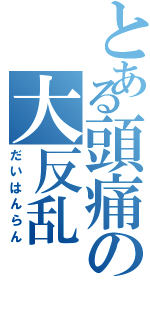 とある頭痛の
大反乱
だいはんらん